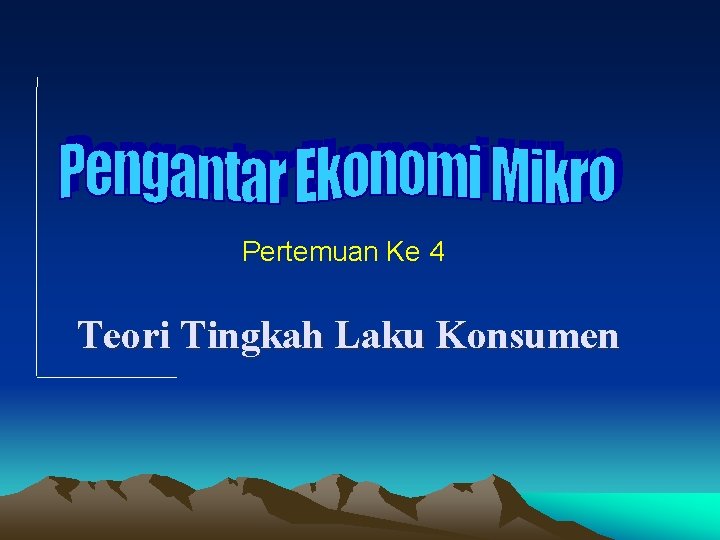 Pengantar Ekonomi Mikro

Pertemuan Ke 4

Teori Tingkah Laku Konsumen